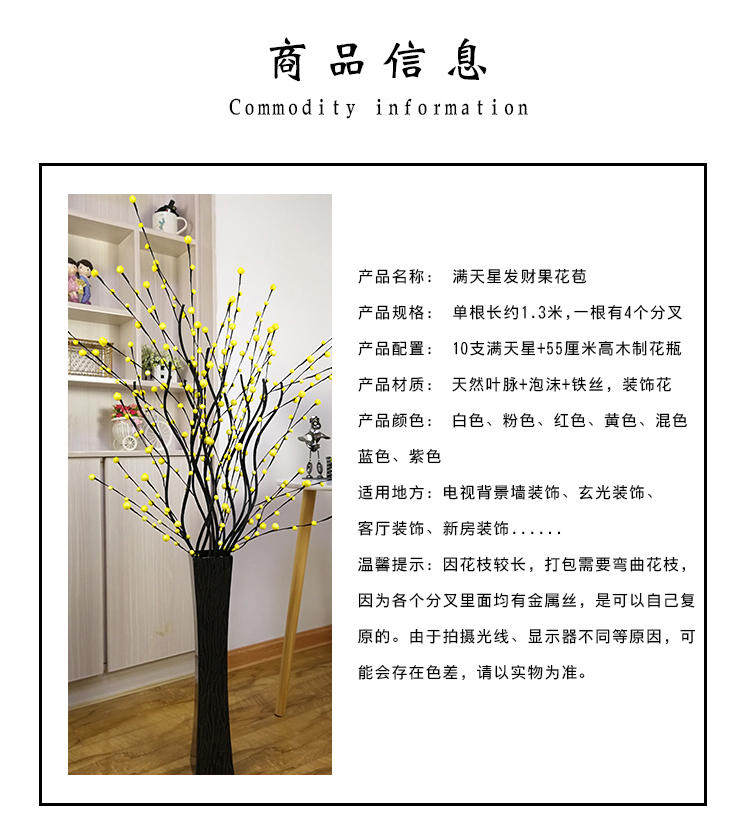 商品信息

Commodity information

产品名称： 满天星发财果花苞

产品规格： 单根长约1.3米，一根有4个分叉

产品配置： 10支满天星+55厘米高木制花瓶

产品材质： 天然叶脉+泡沫+铁丝，装饰花

产品颜色： 白色、粉色、红色、黄色、混色 蓝色、紫色

适用地方：电视背景墙装饰、玄光装饰、客厅装饰、新房装饰......

温馨提示：因花枝较长，打包需要弯曲花枝，因为各个分叉里面均有金属丝，是可以自己复原的。由于拍摄光线、显示器不同等原因，可能会存在色差，请以实物为准。